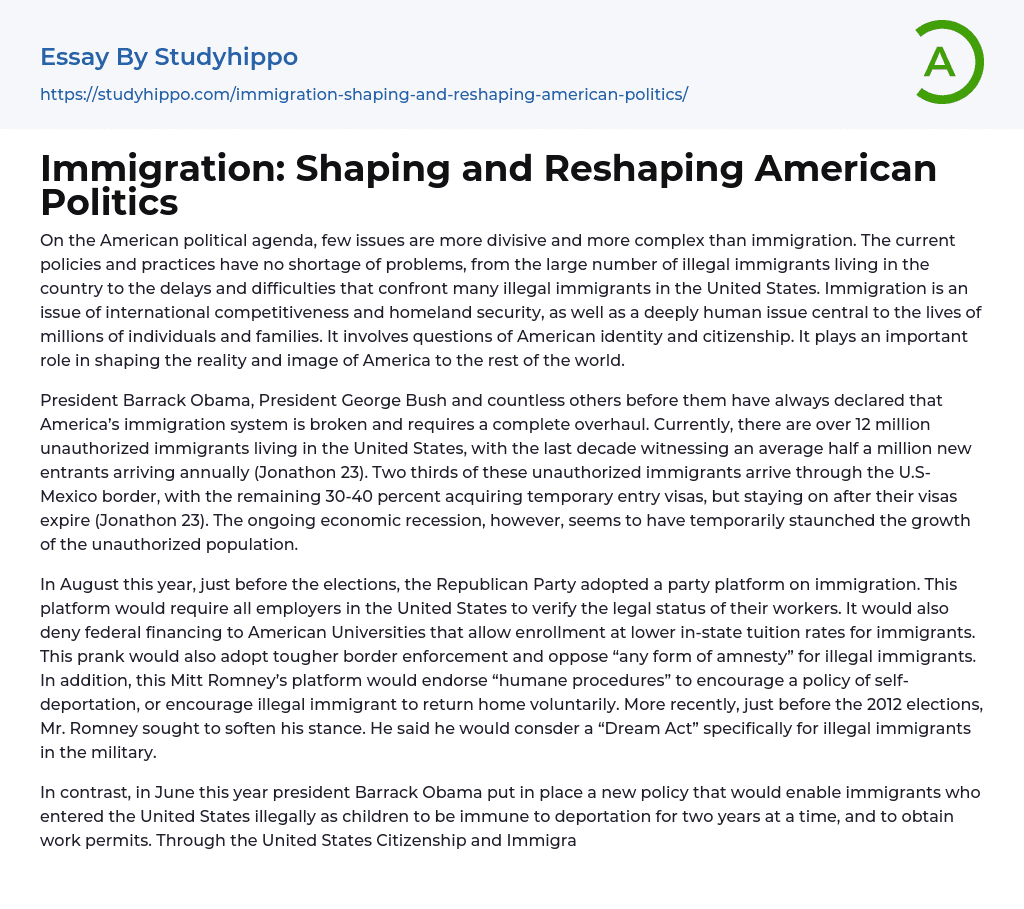 Essay By Studyhippo

https://studyhippo.com/immigration-shaping-and-reshaping-american-politics/

A

Immigration: Shaping and Reshaping American Politics

On the American political agenda, few issues are more divisive and more complex than immigration. The current policies and practices have no shortage of problems, from the large number of illegal immigrants living in the country to the delays and difficulties that confront many illegal immigrants in the United States. Immigration is an issue of international competitiveness and homeland security, as well as a deeply human issue central to the lives of millions of individuals and families. It involves questions of American identity and citizenship. It plays an important role in shaping the reality and image of America to the rest of the world.

President Barrack Obama, President George Bush and countless others before them have always declared that America's immigration system is broken and requires a complete overhaul. Currently, there are over 12 million unauthorized immigrants living in the United States, with the last decade witnessing an average half a million new entrants arriving annually (Jonathon 23). Two thirds of these unauthorized immigrants arrive through the U.S-Mexico border, with the remaining 30-40 percent acquiring temporary entry visas, but staying on after their visas expire (Jonathon 23). The ongoing economic recession, however, seems to have temporarily staunched the growth of the unauthorized population.

In August this year, just before the elections, the Republican Party adopted a party platform on immigration. This platform would require all employers in the United States to verify the legal status of their workers. It would also deny federal financing to American Universities that allow enrollment at lower in-state tuition rates for immigrants. This prank would also adopt tougher border enforcement and oppose "any form of amnesty" for illegal immigrants. In addition, this Mitt Romney's platform would endorse "humane procedures" to encourage a policy of self-deportation, or encourage illegal immigrant to return home voluntarily. More recently, just before the 2012 elections, Mr. Romney sought to soften his stance. He said he would consder a "Dream Act" specifically for illegal immigrants in the military.

In contrast, in June this year president Barrack Obama put in place a new policy that would enable immigrants who entered the United States illegally as children to be immune to deportation for two years at a time, and to obtain work permits. Through the United States Citizenship and Immigra